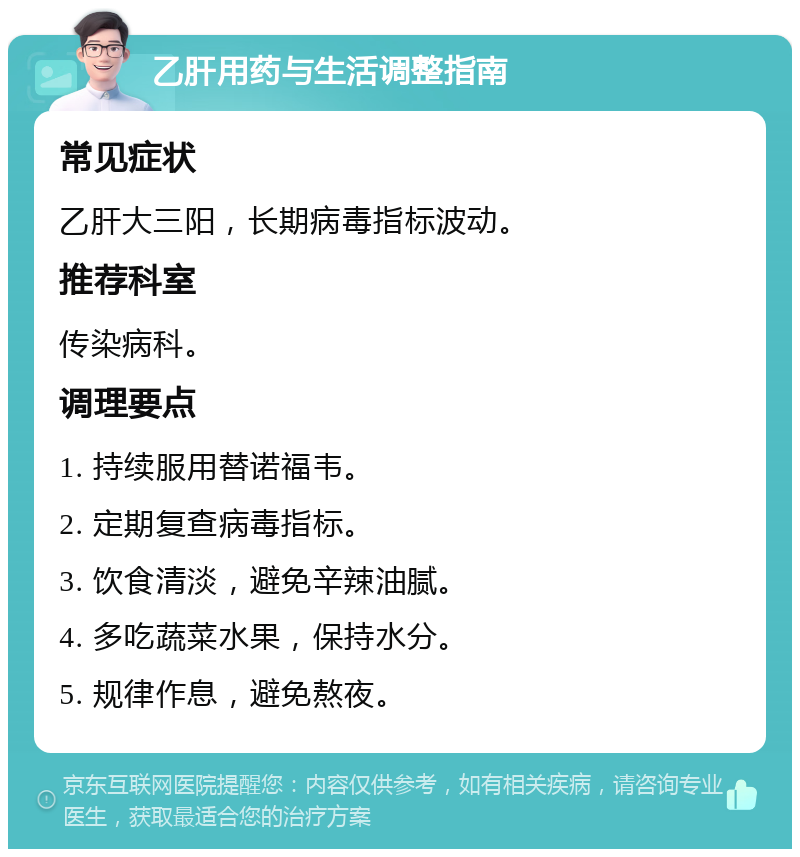 乙肝用药与生活调整指南

常见症状

乙肝大三阳，长期病毒指标波动。

推荐科室

传染病科。

调理要点

1. 持续服用替诺福韦。

2. 定期复查病毒指标。

3. 饮食清淡，避免辛辣油腻。

4. 多吃蔬菜水果，保持水分。

5. 规律作息，避免熬夜。

京东互联网医院提醒您：内容仅供参考，如有相关疾病，请咨询专业医生，获取最适合您的治疗方案